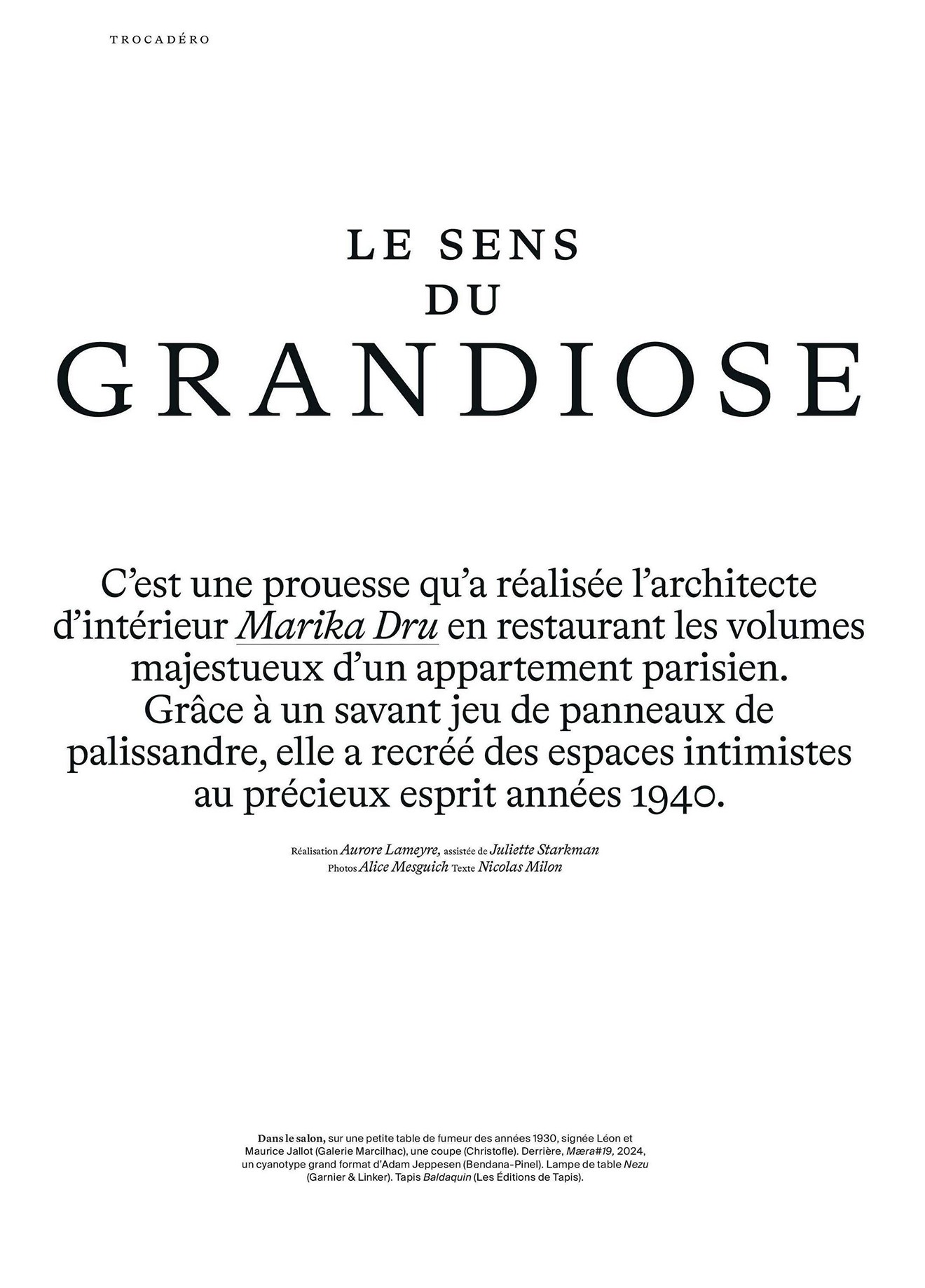 TROCADÉRO

LE SENS
DU
GRANDIOSE

C'est une prouesse qu'a réalisée l'architecte d'intérieur Marika Dru en restaurant les volumes majestueux d'un appartement parisien. Grâce à un savant jeu de panneaux de palissandre, elle a recréé des espaces intimistes au précieux esprit années 1940.

Réalisation Aurore Lameyre, assistée de Juliette Starkman
Photos Alice Mesguich Texte Nicolas Milon

Dans le salon, sur une petite table de fumeur des années 1930, signée Léon et Maurice Jallot (Galerie Marcilhac), une coupe (Christofle). Derrière, Mæra#19, 2024, un cyanotype grand format d'Adam Jeppesen (Bendana-Pinel). Lampe de table Nezu (Garnier & Linker). Tapis Baldaquin (Les Éditions de Tapis).